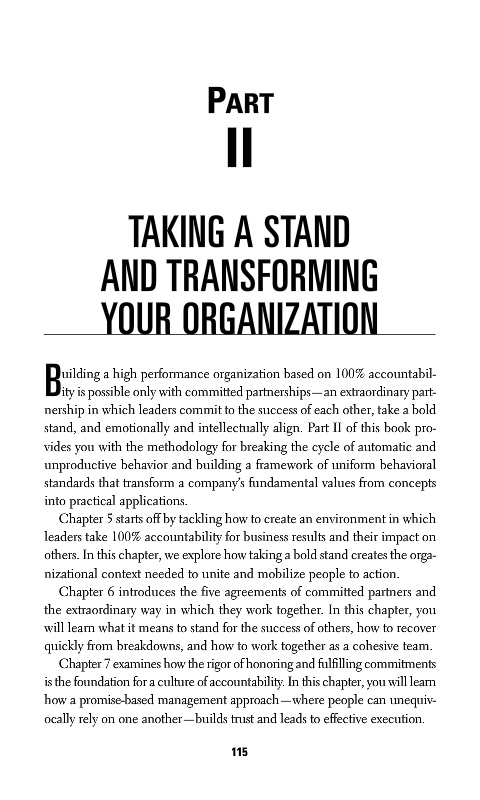 PART
II

TAKING A STAND AND TRANSFORMING YOUR ORGANIZATION

Building a high performance organization based on 100% accountability is possible only with committed partnerships—an extraordinary partnership in which leaders commit to the success of each other, take a bold stand, and emotionally and intellectually align. Part II of this book provides you with the methodology for breaking the cycle of automatic and unproductive behavior and building a framework of uniform behavioral standards that transform a company's fundamental values from concepts into practical applications.

Chapter 5 starts off by tackling how to create an environment in which leaders take 100% accountability for business results and their impact on others. In this chapter, we explore how taking a bold stand creates the organizational context needed to unite and mobilize people to action.

Chapter 6 introduces the five agreements of committed partners and the extraordinary way in which they work together. In this chapter, you will learn what it means to stand for the success of others, how to recover quickly from breakdowns, and how to work together as a cohesive team.

Chapter 7 examines how the rigor of honoring and fulfilling commitments is the foundation for a culture of accountability. In this chapter, you will learn how a promise-based management approach—where people can unequivocally rely on one another—builds trust and leads to effective execution.

115